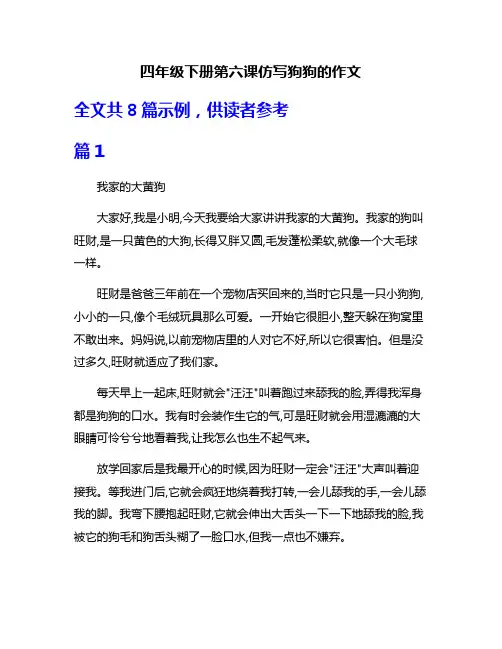 四年级下册第六课仿写狗狗的作文

全文共 8 篇示例，供读者参考

篇 1

我家的大黄狗

大家好,我是小明,今天我要给大家讲讲我家的大黄狗。我家的狗叫旺财,是一只黄色的大狗,长得又胖又圆,毛发蓬松柔软,就像一个大毛球一样。

旺财是爸爸三年前在一个宠物店买回来的,当时它只是一只小狗狗,小小的一只,像个毛绒玩具那么可爱。一开始它很胆小,整天躲在狗窝里不敢出来。妈妈说,以前宠物店里的人对它不好,所以它很害怕。但是没过多久,旺财就适应了我们家。

每天早上一起床,旺财就会"汪汪"叫着跑过来舔我的脸,弄得我浑身都是狗狗的口水。我有时会装作生它的气,可是旺财就会用湿漉漉的大眼睛可怜兮兮地看着我,让我怎么也生不起气来。

放学回家后是我最开心的时候,因为旺财一定会"汪汪"大声叫着迎接我。等我进门后,它就会疯狂地绕着我打转,一会儿舔我的手,一会儿舔我的脚。我弯下腰抱起旺财,它就会伸出大舌头一下一下地舔我的脸,我被它的狗毛和狗舌头糊了一脸口水,但我一点也不嫌弃。